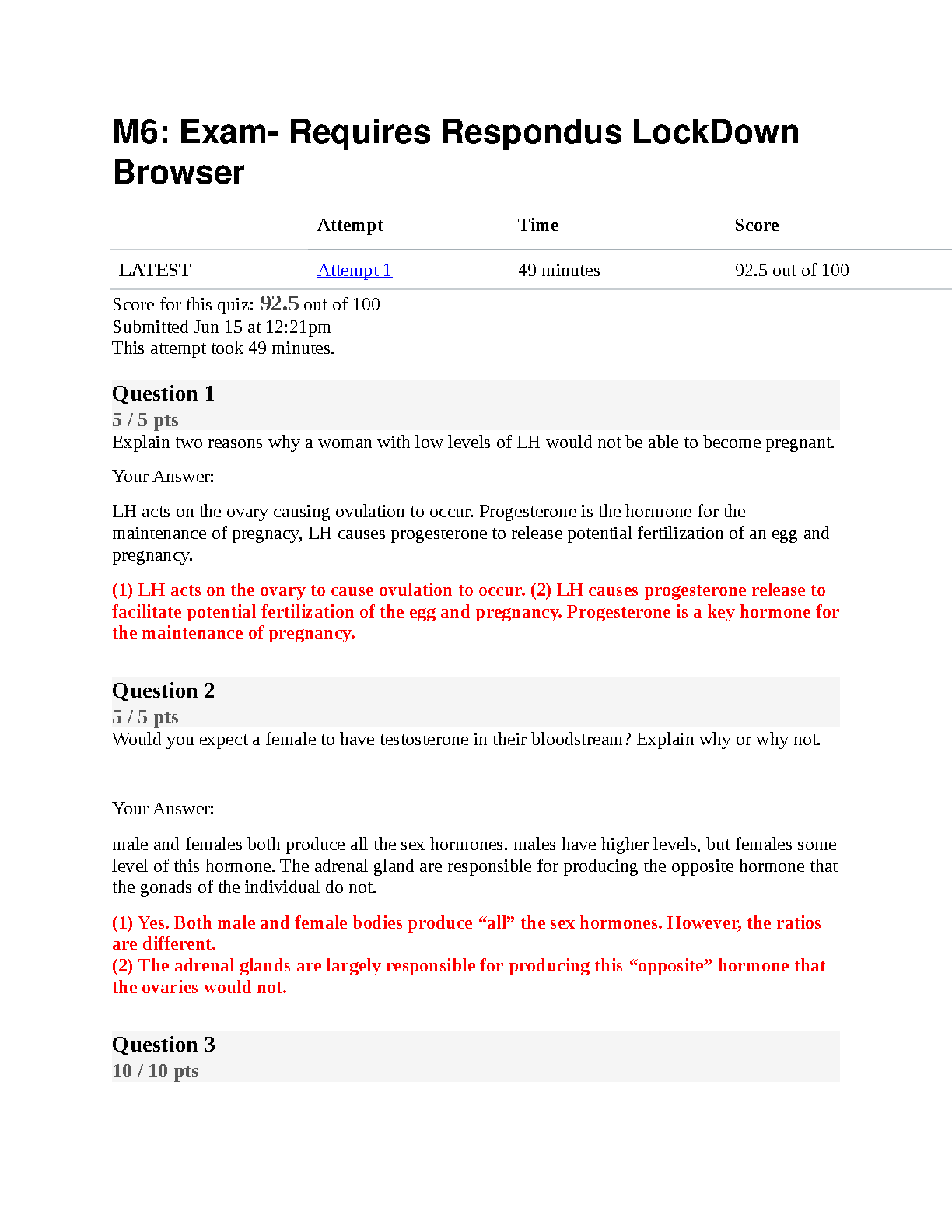 M6: Exam- Requires Respondus LockDown Browser

| | Attempt | Time | Score |
|---|---|---|---|
| LATEST | Attempt 1 | 49 minutes | 92.5 out of 100 |

Score for this quiz: 92.5 out of 100
Submitted Jun 15 at 12:21pm
This attempt took 49 minutes.

Question 1
5 / 5 pts
Explain two reasons why a woman with low levels of LH would not be able to become pregnant.

Your Answer:

LH acts on the ovary causing ovulation to occur. Progesterone is the hormone for the maintenance of pregnacy, LH causes progesterone to release potential fertilization of an egg and pregnancy.

(1) LH acts on the ovary to cause ovulation to occur. (2) LH causes progesterone release to facilitate potential fertilization of the egg and pregnancy. Progesterone is a key hormone for the maintenance of pregnancy.

Question 2
5 / 5 pts
Would you expect a female to have testosterone in their bloodstream? Explain why or why not.

Your Answer:

male and females both produce all the sex hormones. males have higher levels, but females some level of this hormone. The adrenal gland are responsible for producing the opposite hormone that the gonads of the individual do not.

(1) Yes. Both male and female bodies produce “all” the sex hormones. However, the ratios are different.
(2) The adrenal glands are largely responsible for producing this “opposite” hormone that the ovaries would not.

Question 3
10 / 10 pts